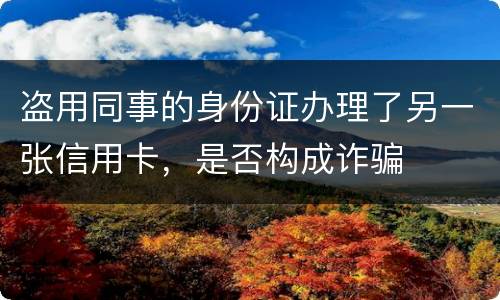 盗用同事的身份证办理了另一张信用卡，是否构成诈骗